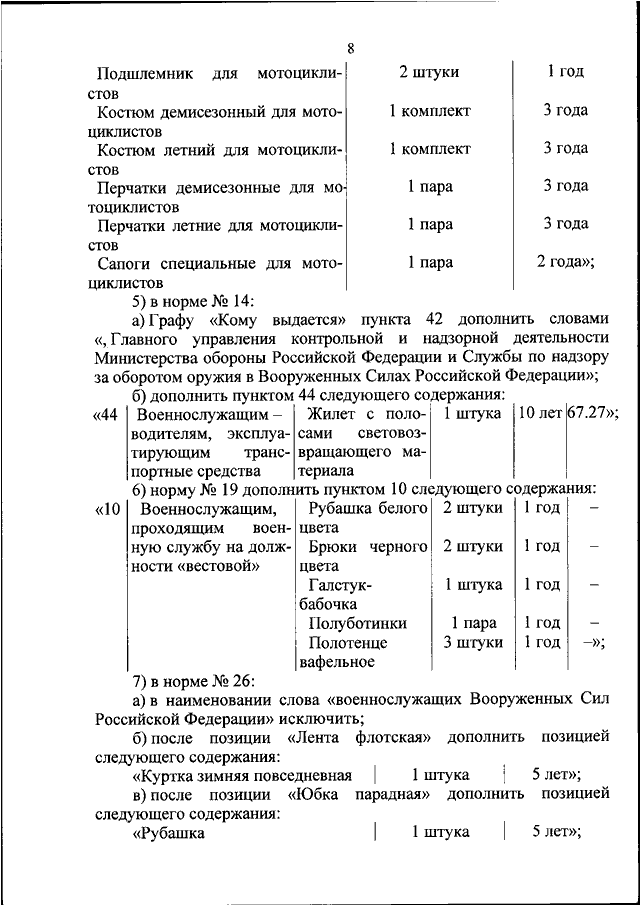 8

| | | |
|---|---|---|
| Подшлемник для мотоциклистов | 2 штуки | 1 год |
| Костюм демисезонный для мотоциклистов | 1 комплект | 3 года |
| Костюм летний для мотоциклистов | 1 комплект | 3 года |
| Перчатки демисезонные для мотоциклистов | 1 пара | 3 года |
| Перчатки летние для мотоциклистов | 1 пара | 3 года |
| Сапоги специальные для мотоциклистов | 1 пара | 2 года»; |

5) в норме № 14:

а) Графу «Кому выдается» пункта 42 дополнить словами «, Главного управления контрольной и надзорной деятельности Министерства обороны Российской Федерации и Службы по надзору за оборотом оружия в Вооруженных Силах Российской Федерации»;

б) дополнить пунктом 44 следующего содержания:

| | | | | | |
|---|---|---|---|---|---|
| «44 | Военнослужащим – водителям, эксплуатирующим транспортные средства | Жилет с полосами световозвращающего материала | 1 штука | 10 лет | 67.27»; |

6) норму № 19 дополнить пунктом 10 следующего содержания:

| | | | | | |
|---|---|---|---|---|---|
| «10 | Военнослужащим, проходящим военную службу на должности «вестовой» | Рубашка белого цвета | 2 штуки | 1 год | – |
| | | Брюки черного цвета | 2 штуки | 1 год | – |
| | | Галстук-бабочка | 1 штука | 1 год | – |
| | | Полуботинки | 1 пара | 1 год | – |
| | | Полотенце вафельное | 3 штуки | 1 год | –»; |

7) в норме № 26:

а) в наименовании слова «военнослужащих Вооруженных Сил Российской Федерации» исключить;

б) после позиции «Лента флотская» дополнить позицией следующего содержания:

| | | |
|---|---|---|
| «Куртка зимняя повседневная | 1 штука | 5 лет»; |

в) после позиции «Юбка парадная» дополнить позицией следующего содержания:

| | | |
|---|---|---|
| «Рубашка | 1 штука | 5 лет»; |